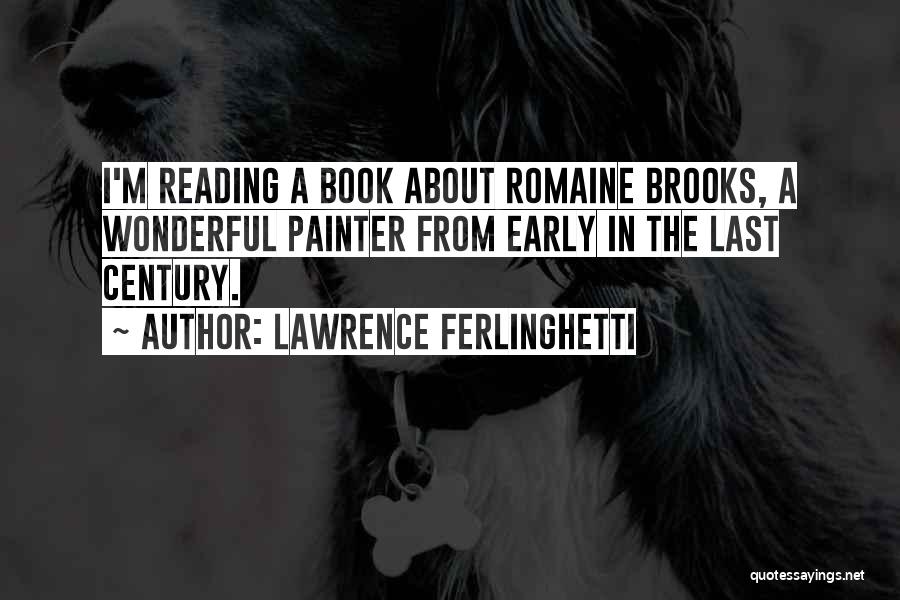 I'M READING A BOOK ABOUT ROMAINE BROOKS, A WONDERFUL PAINTER FROM EARLY IN THE LAST CENTURY.

~ AUTHOR: LAWRENCE FERLINGHETTI

quotessayings.net